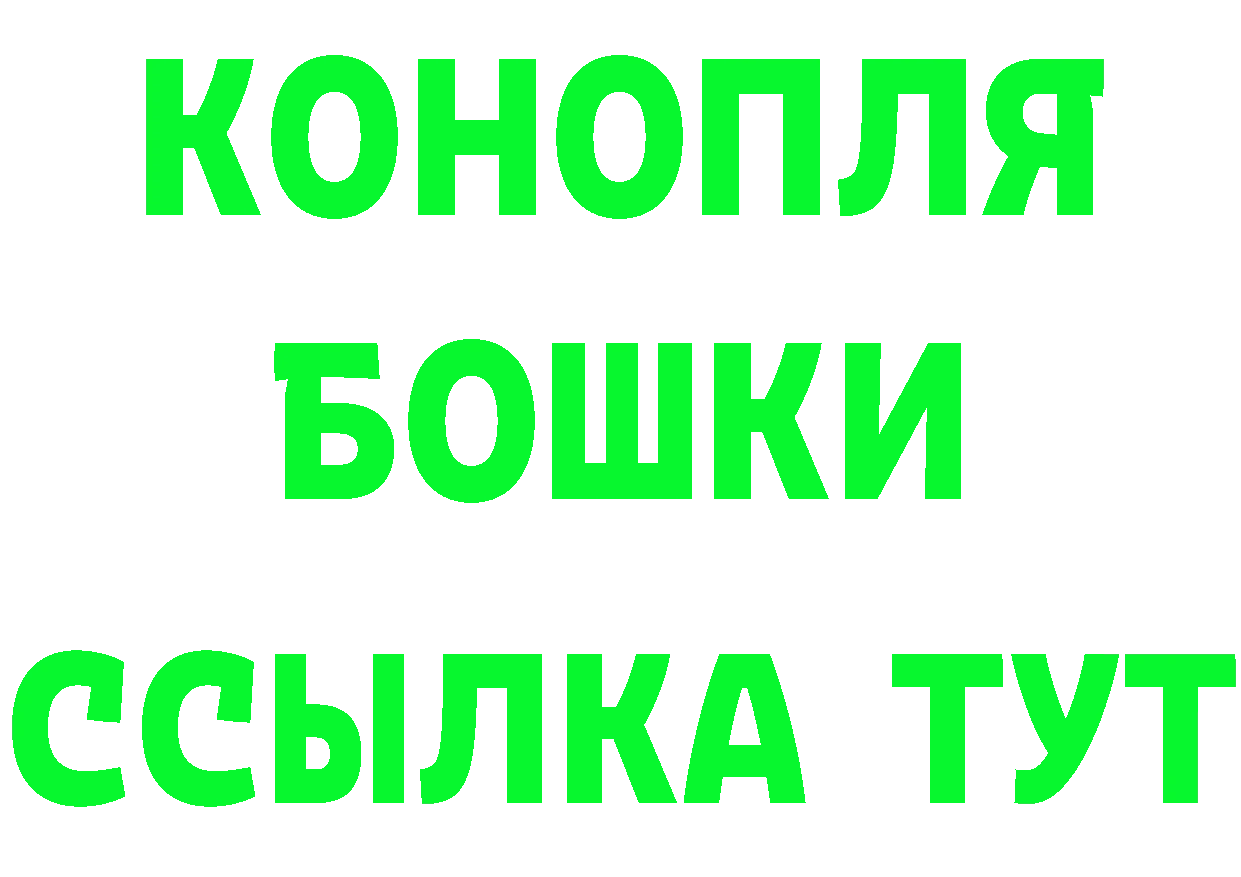 КОНОПЛЯ
БОШКИ
ССЫЛКА ТУТ